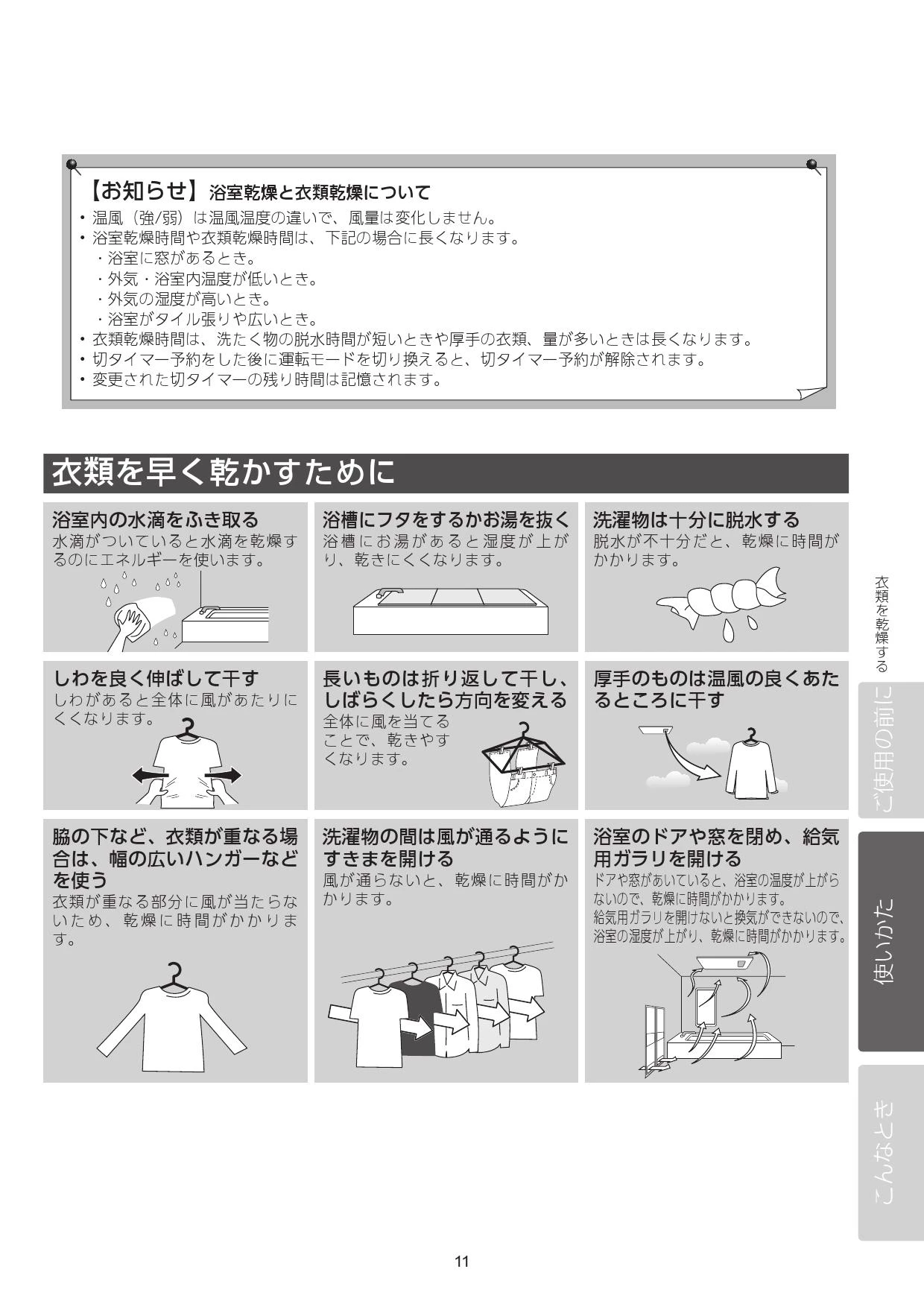 【お知らせ】浴室乾燥と衣類乾燥について
• 温風（強/弱）は温風温度の違いで、風量は変化しません。
• 浴室乾燥時間や衣類乾燥時間は、下記の場合に長くなります。
・浴室に窓があるとき。
・外気・浴室内温度が低いとき。
・外気の湿度が高いとき。
・浴室がタイル張りや広いとき。
• 衣類乾燥時間は、洗たく物の脱水時間が短いときや厚手の衣類、量が多いときは長くなります。
• 切タイマー予約をした後に運転モードを切り換えると、切タイマー予約が解除されます。
• 変更された切タイマーの残り時間は記憶されます。

衣類を早く乾かすために

浴室内の水滴をふき取る
水滴がついていると水滴を乾燥するのにエネルギーを使います。

浴槽にフタをするかお湯を抜く
浴槽にお湯があると湿度が上がり、乾きにくくなります。

洗濯物は十分に脱水する
脱水が不十分だと、乾燥に時間がかかります。

しわを良く伸ばして干す
しわがあると全体に風があたりにくくなります。

長いものは折り返して干し、しばらくしたら方向を変える
全体に風を当てることで、乾きやすくなります。

厚手のものは温風の良くあたるところに干す

脇の下など、衣類が重なる場合は、幅の広いハンガーなどを使う
衣類が重なる部分に風が当たらないため、乾燥に時間がかかります。

洗濯物の間は風が通るようにすきまを開ける
風が通らないと、乾燥に時間がかかります。

浴室のドアや窓を閉め、給気用ガラリを開ける
ドアや窓があいていると、浴室の温度が上がらないので、乾燥に時間がかかります。
給気用ガラリを開けないと換気ができないので、浴室の湿度が上がり、乾燥に時間がかかります。

衣類を乾燥する
ご使用の前に
使いかた
こんなとき

11